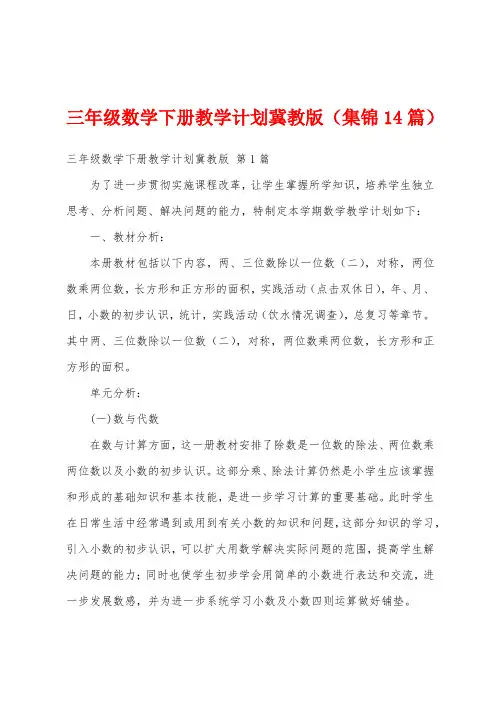 三年级数学下册教学计划冀教版（集锦14篇）

三年级数学下册教学计划冀教版 第1篇

为了进一步贯彻实施课程改革，让学生掌握所学知识，培养学生独立思考、分析问题、解决问题的能力，特制定本学期数学教学计划如下：

一、教材分析：

本册教材包括以下内容，两、三位数除以一位数（二），对称，两位数乘两位数，长方形和正方形的面积，实践活动（点击双休日），年、月、日，小数的初步认识，统计，实践活动（饮水情况调查），总复习等章节。其中两、三位数除以一位数（二），对称，两位数乘两位数，长方形和正方形的面积。

单元分析：

(一)数与代数

在数与计算方面，这一册教材安排了除数是一位数的除法、两位数乘两位数以及小数的初步认识。这部分乘、除法计算仍然是小学生应该掌握和形成的基础知识和基本技能，是进一步学习计算的重要基础。此时学生在日常生活中经常遇到或用到有关小数的知识和问题，这部分知识的学习，引入小数的初步认识，可以扩大用数学解决实际问题的范围，提高学生解决问题的能力；同时也使学生初步学会用简单的小数进行表达和交流，进一步发展数感，并为进一步系统学习小数及小数四则运算做好铺垫。